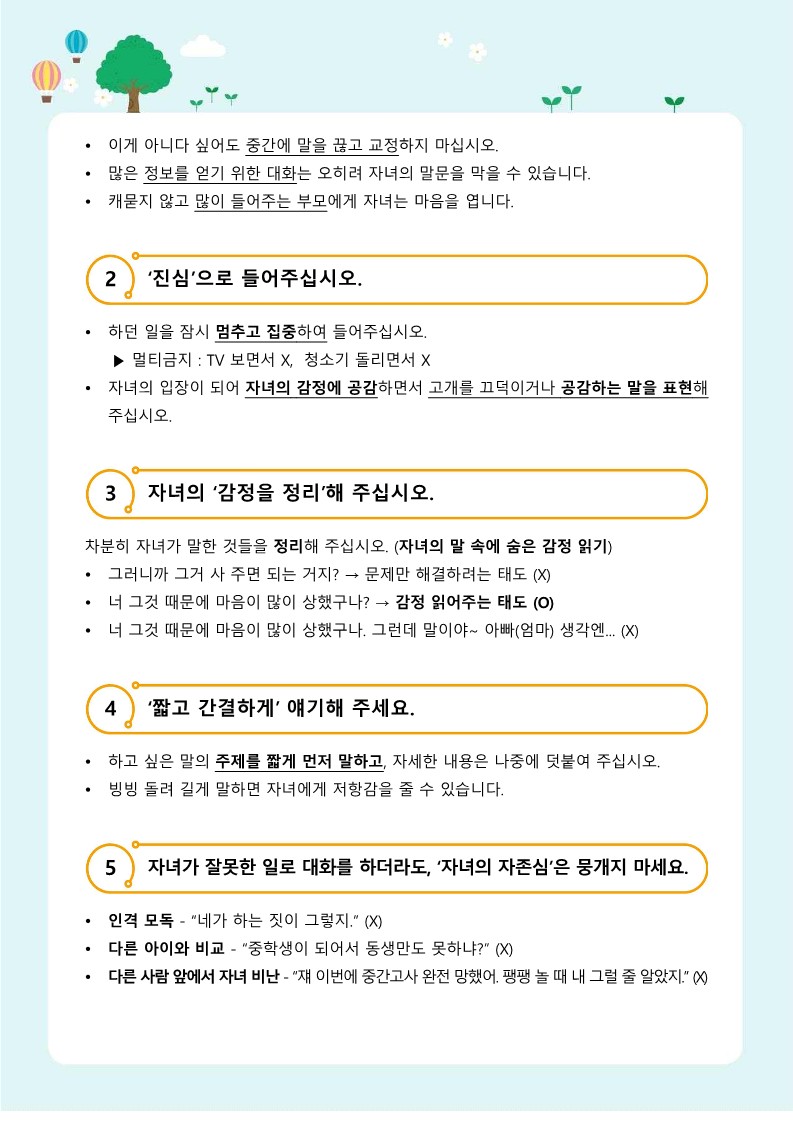 • 이게 아니다 싶어도 중간에 말을 끊고 교정하지 마십시오.
• 많은 정보를 얻기 위한 대화는 오히려 자녀의 말문을 막을 수 있습니다.
• 캐묻지 않고 많이 들어주는 부모에게 자녀는 마음을 엽니다.

2 '진심'으로 들어주십시오.

• 하던 일을 잠시 멈추고 집중하여 들어주십시오.
▶ 멀티금지 : TV 보면서 X, 청소기 돌리면서 X
• 자녀의 입장이 되어 자녀의 감정에 공감하면서 고개를 끄덕이거나 공감하는 말을 표현해 주십시오.

3 자녀의 '감정을 정리'해 주십시오.

차분히 자녀가 말한 것들을 정리해 주십시오. (자녀의 말 속에 숨은 감정 읽기)
• 그러니까 그거 사 주면 되는 거지? → 문제만 해결하려는 태도 (X)
• 너 그것 때문에 마음이 많이 상했구나? → 감정 읽어주는 태도 (O)
• 너 그것 때문에 마음이 많이 상했구나. 그런데 말이야~ 아빠(엄마) 생각엔... (X)

4 '짧고 간결하게' 얘기해 주세요.

• 하고 싶은 말의 주제를 짧게 먼저 말하고, 자세한 내용은 나중에 덧붙여 주십시오.
• 빙빙 돌려 길게 말하면 자녀에게 저항감을 줄 수 있습니다.

5 자녀가 잘못한 일로 대화를 하더라도, '자녀의 자존심'은 뭉개지 마세요.

• 인격 모독 - "네가 하는 짓이 그렇지." (X)
• 다른 아이와 비교 - "중학생이 되어서 동생만도 못하냐?" (X)
• 다른 사람 앞에서 자녀 비난 - "쟤 이번에 중간고사 완전 망했어. 팽팽 놀 때 내 그럴 줄 알았지." (X)